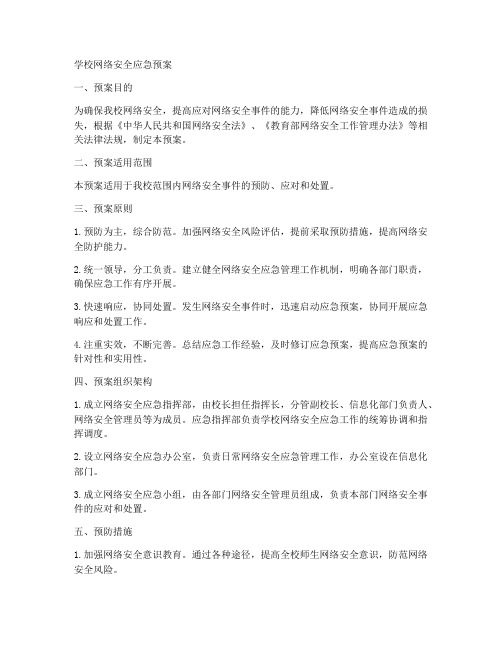 学校网络安全应急预案

一、预案目的

为确保我校网络安全，提高应对网络安全事件的能力，降低网络安全事件造成的损失，根据《中华人民共和国网络安全法》、《教育部网络安全工作管理办法》等相关法律法规，制定本预案。

二、预案适用范围

本预案适用于我校范围内网络安全事件的预防、应对和处置。

三、预案原则

1. 预防为主，综合防范。加强网络安全风险评估，提前采取预防措施，提高网络安全防护能力。

2. 统一领导，分工负责。建立健全网络安全应急管理工作机制，明确各部门职责，确保应急工作有序开展。

3. 快速响应，协同处置。发生网络安全事件时，迅速启动应急预案，协同开展应急响应和处置工作。

4. 注重实效，不断完善。总结应急工作经验，及时修订应急预案，提高应急预案的针对性和实用性。

四、预案组织架构

1. 成立网络安全应急指挥部，由校长担任指挥长，分管副校长、信息化部门负责人、网络安全管理员等为成员。应急指挥部负责学校网络安全应急工作的统筹协调和指挥调度。

2. 设立网络安全应急办公室，负责日常网络安全应急管理工作，办公室设在信息化部门。

3. 成立网络安全应急小组，由各部门网络安全管理员组成，负责本部门网络安全事件的应对和处置。

五、预防措施

1. 加强网络安全意识教育。通过各种途径，提高全校师生网络安全意识，防范网络安全风险。